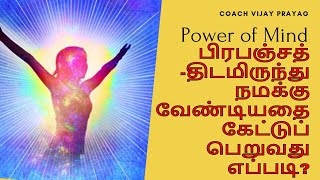 COACH VIJAY PRAYAG

Power of Mind

பிரபஞ்சத்
-திடமிருந்து
நமக்கு
வேண்டியதை
கேட்டுப்
பெறுவது
எப்படி?